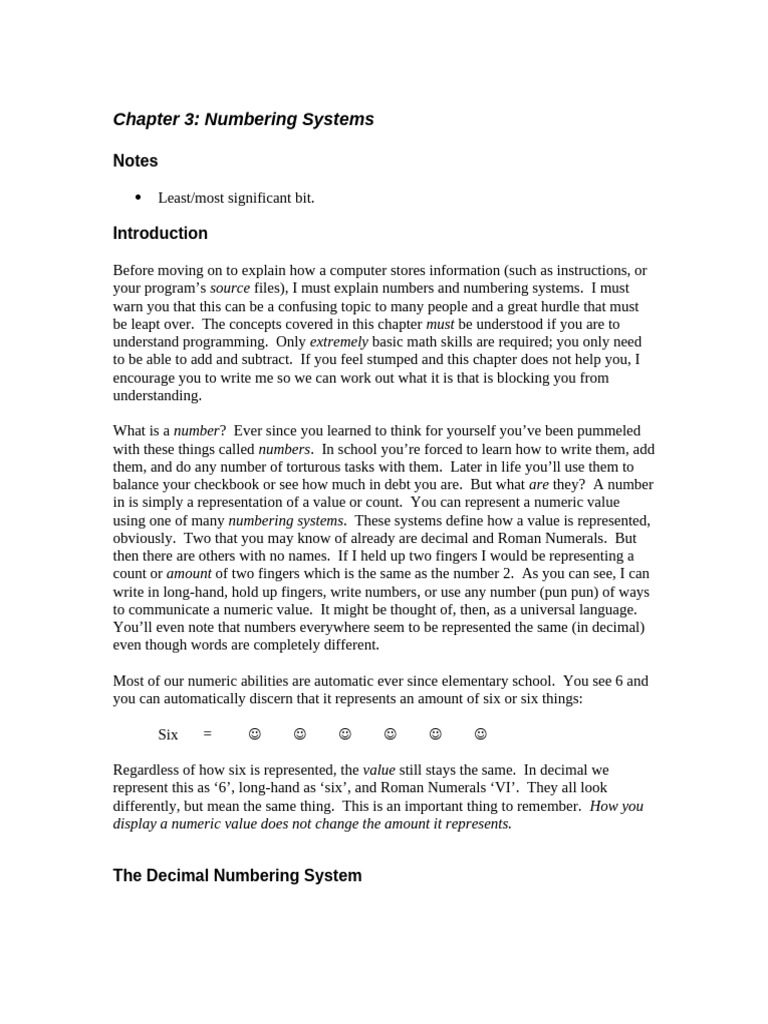 Chapter 3: Numbering Systems

Notes

• Least/most significant bit.

Introduction

Before moving on to explain how a computer stores information (such as instructions, or your program's source files), I must explain numbers and numbering systems. I must warn you that this can be a confusing topic to many people and a great hurdle that must be leapt over. The concepts covered in this chapter must be understood if you are to understand programming. Only extremely basic math skills are required; you only need to be able to add and subtract. If you feel stumped and this chapter does not help you, I encourage you to write me so we can work out what it is that is blocking you from understanding.

What is a number? Ever since you learned to think for yourself you've been pummeled with these things called numbers. In school you're forced to learn how to write them, add them, and do any number of torturous tasks with them. Later in life you'll use them to balance your checkbook or see how much in debt you are. But what are they? A number in is simply a representation of a value or count. You can represent a numeric value using one of many numbering systems. These systems define how a value is represented, obviously. Two that you may know of already are decimal and Roman Numerals. But then there are others with no names. If I held up two fingers I would be representing a count or amount of two fingers which is the same as the number 2. As you can see, I can write in long-hand, hold up fingers, write numbers, or use any number (pun pun) of ways to communicate a numeric value. It might be thought of, then, as a universal language. You'll even note that numbers everywhere seem to be represented the same (in decimal) even though words are completely different.

Most of our numeric abilities are automatic ever since elementary school. You see 6 and you can automatically discern that it represents an amount of six or six things:

Six = ☺ ☺ ☺ ☺ ☺ ☺

Regardless of how six is represented, the value still stays the same. In decimal we represent this as '6', long-hand as 'six', and Roman Numerals 'VI'. They all look differently, but mean the same thing. This is an important thing to remember. How you display a numeric value does not change the amount it represents.

The Decimal Numbering System